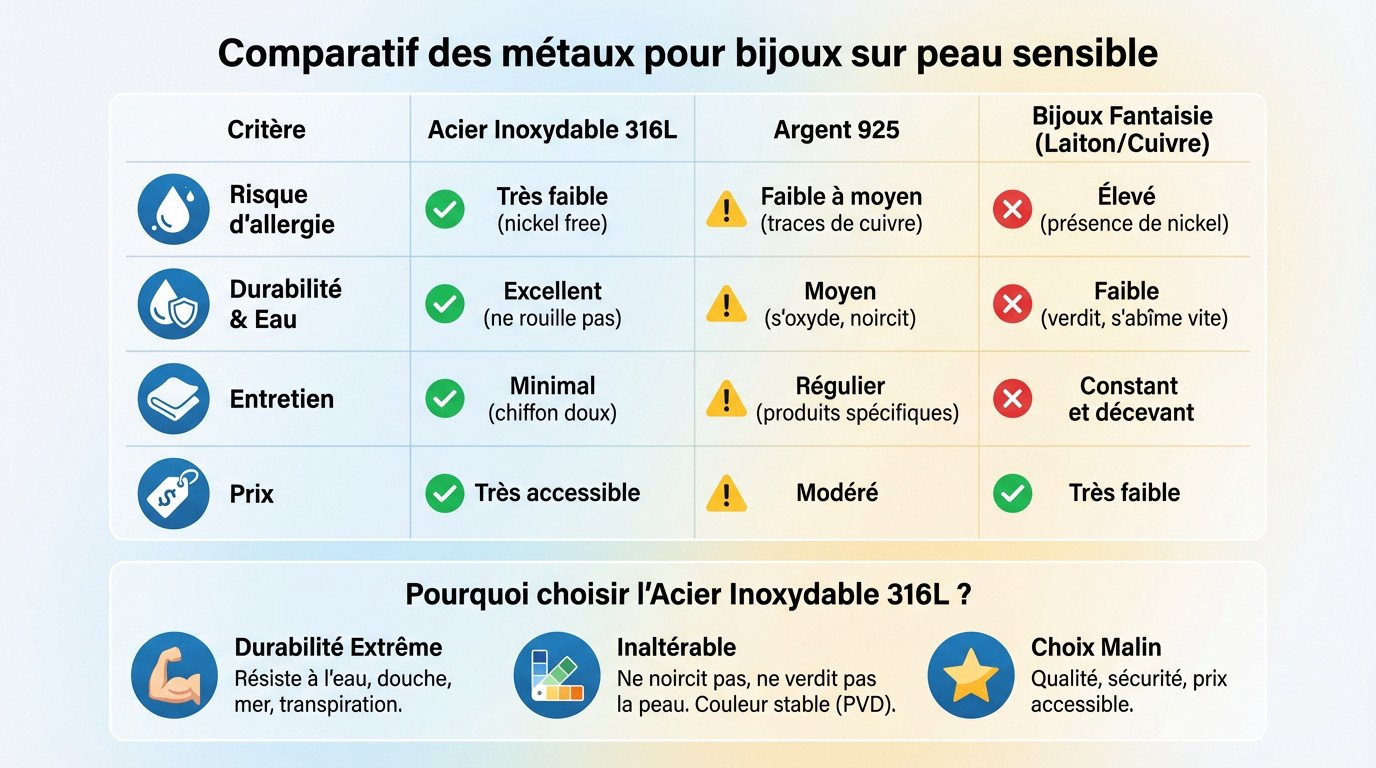 Comparatif des métaux pour bijoux sur peau sensible

| Critère | Acier Inoxydable 316L | Argent 925 | Bijoux Fantaisie (Laiton/Cuivre) |
|---|---|---|---|
| Risque d'allergie | Très faible (nickel free) | Faible à moyen (traces de cuivre) | Élevé (présence de nickel) |
| Durabilité & Eau | Excellent (ne rouille pas) | Moyen (s'oxyde, noircit) | Faible (verdit, s'abîme vite) |
| Entretien | Minimal (chiffon doux) | Régulier (produits spécifiques) | Constant et décevant |
| Prix | Très accessible | Modéré | Très faible |

Pourquoi choisir l'Acier Inoxydable 316L ?

Durabilité Extrême
Résiste à l'eau, douche, mer, transpiration.

Inaltérable
Ne noircit pas, ne verdit pas la peau. Couleur stable (PVD).

Choix Malin
Qualité, sécurité, prix accessible.